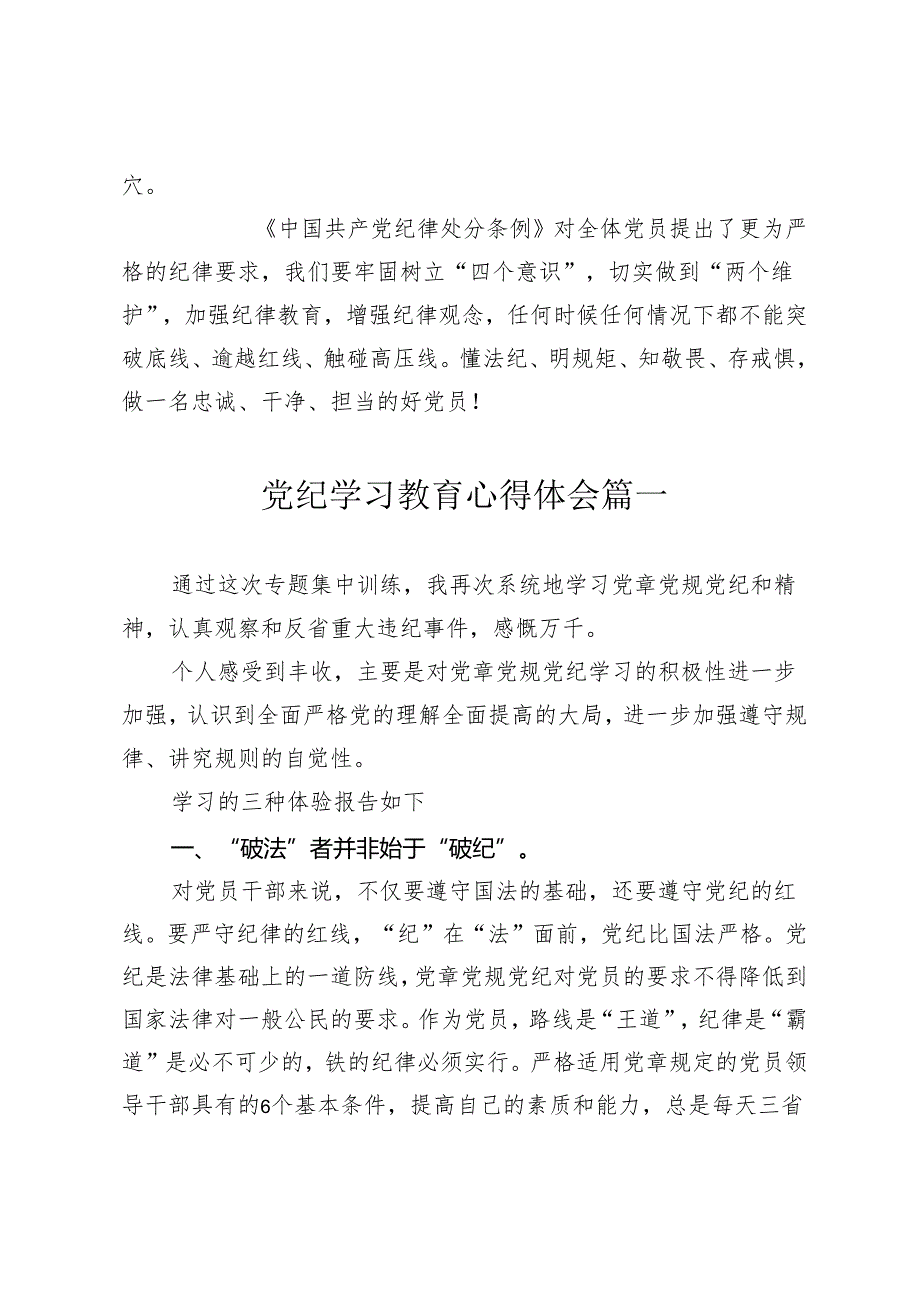 穴。

《中国共产党纪律处分条例》对全体党员提出了更为严格的纪律要求，我们要牢固树立“四个意识”，切实做到“两个维护”，加强纪律教育，增强纪律观念，任何时候任何情况下都不能突破底线、逾越红线、触碰高压线。懂法纪、明规矩、知敬畏、存戒惧，做一名忠诚、干净、担当的好党员！

党纪学习教育心得体会篇一

通过这次专题集中训练，我再次系统地学习党章党规党纪和精神，认真观察和反省重大违纪事件，感慨万千。

个人感受到丰收，主要是对党章党规党纪学习的积极性进一步加强，认识到全面严格党的理解全面提高的大局，进一步加强遵守规律、讲究规则的自觉性。

学习的三种体验报告如下

一、“破法”者并非始于“破纪”。

对党员干部来说，不仅要遵守国法的基础，还要遵守党纪的红线。要严守纪律的红线，“纪”在“法”面前，党纪比国法严格。党纪是法律基础上的一道防线，党章党规党纪对党员的要求不得降低到国家法律对一般公民的要求。作为党员，路线是“王道”，纪律是“霸道”是必不可少的，铁的纪律必须实行。严格适用党章规定的党员领导干部具有的6个基本条件，提高自己的素质和能力，总是每天三省